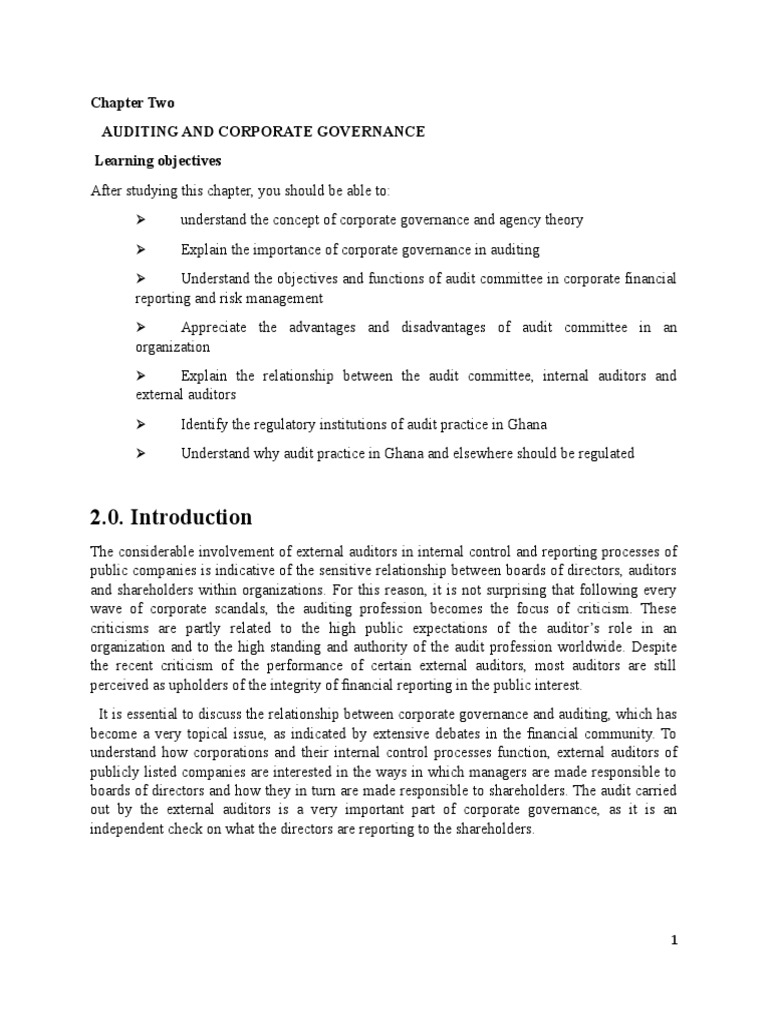 Chapter Two

AUDITING AND CORPORATE GOVERNANCE

Learning objectives

After studying this chapter, you should be able to:

➢ understand the concept of corporate governance and agency theory

➢ Explain the importance of corporate governance in auditing

➢ Understand the objectives and functions of audit committee in corporate financial reporting and risk management

➢ Appreciate the advantages and disadvantages of audit committee in an organization

➢ Explain the relationship between the audit committee, internal auditors and external auditors

➢ Identify the regulatory institutions of audit practice in Ghana

➢ Understand why audit practice in Ghana and elsewhere should be regulated

2.0. Introduction

The considerable involvement of external auditors in internal control and reporting processes of public companies is indicative of the sensitive relationship between boards of directors, auditors and shareholders within organizations. For this reason, it is not surprising that following every wave of corporate scandals, the auditing profession becomes the focus of criticism. These criticisms are partly related to the high public expectations of the auditor's role in an organization and to the high standing and authority of the audit profession worldwide. Despite the recent criticism of the performance of certain external auditors, most auditors are still perceived as upholders of the integrity of financial reporting in the public interest.

It is essential to discuss the relationship between corporate governance and auditing, which has become a very topical issue, as indicated by extensive debates in the financial community. To understand how corporations and their internal control processes function, external auditors of publicly listed companies are interested in the ways in which managers are made responsible to boards of directors and how they in turn are made responsible to shareholders. The audit carried out by the external auditors is a very important part of corporate governance, as it is an independent check on what the directors are reporting to the shareholders.

1